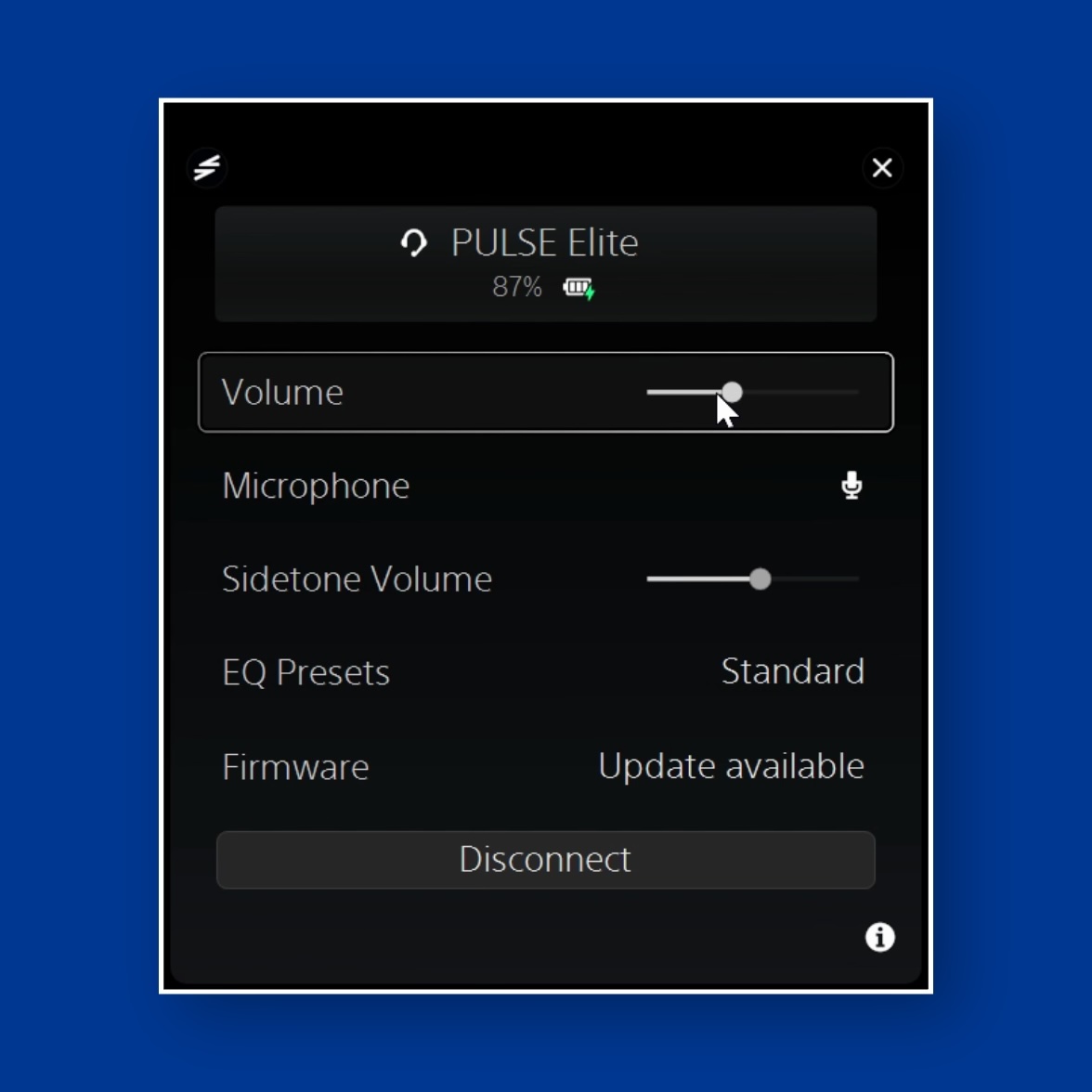 PULSE Elite
87%

Volume

Microphone

Sidetone Volume

EQ Presets Standard

Firmware Update available

Disconnect